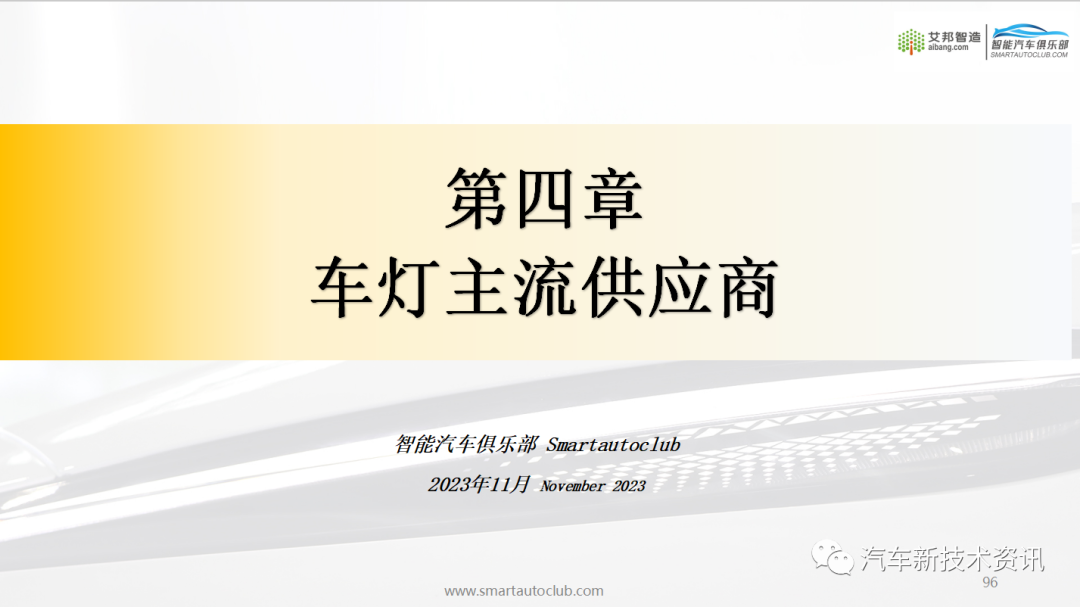 艾邦智造
aibang.com
智能汽车俱乐部
SMARTAUTOCLUB.COM

第四章
车灯主流供应商

智能汽车俱乐部 Smartautoclub
2023年11月 November 2023

汽车新技术资讯

www.smartautoclub.com
96